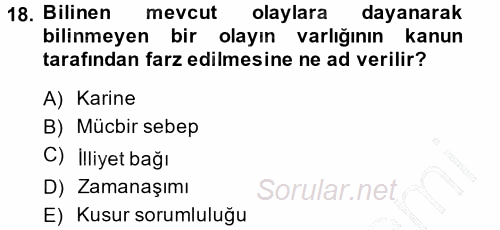 18. Bilinen mevcut olaylara dayanarak bilinmeyen bir olayın varlığının kanun tarafından farz edilmesine ne ad verilir?

A) Karine
B) Mücbir sebep
C) İlliyet bağı
D) Zamanaşımı
E) Kusur sorumluluğu

Sorular.net